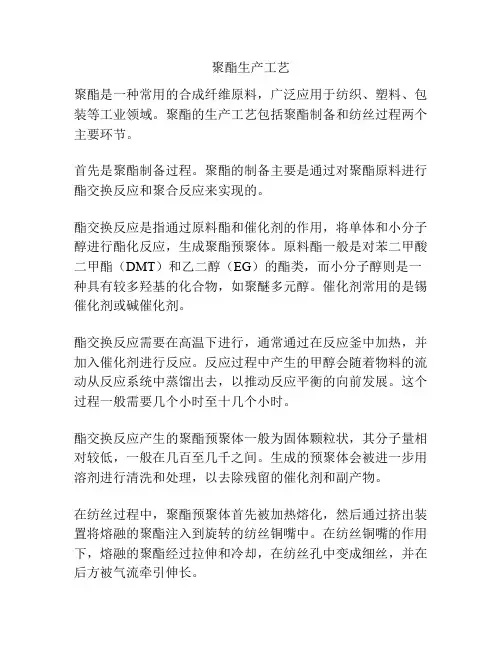 聚酯生产工艺

聚酯是一种常用的合成纤维原料，广泛应用于纺织、塑料、包装等工业领域。聚酯的生产工艺包括聚酯制备和纺丝过程两个主要环节。

首先是聚酯制备过程。聚酯的制备主要是通过对聚酯原料进行酯交换反应和聚合反应来实现的。

酯交换反应是指通过原料酯和催化剂的作用，将单体和小分子醇进行酯化反应，生成聚酯预聚体。原料酯一般是对苯二甲酸二甲酯（DMT）和乙二醇（EG）的酯类，而小分子醇则是一种具有较多羟基的化合物，如聚醚多元醇。催化剂常用的是锡催化剂或碱催化剂。

酯交换反应需要在高温下进行，通常通过在反应釜中加热，并加入催化剂进行反应。反应过程中产生的甲醇会随着物料的流动从反应系统中蒸馏出去，以推动反应平衡的向前发展。这个过程一般需要几个小时至十几个小时。

酯交换反应产生的聚酯预聚体一般为固体颗粒状，其分子量相对较低，一般在几百至几千之间。生成的预聚体会被进一步用溶剂进行清洗和处理，以去除残留的催化剂和副产物。

在纺丝过程中，聚酯预聚体首先被加热熔化，然后通过挤出装置将熔融的聚酯注入到旋转的纺丝铜嘴中。在纺丝铜嘴的作用下，熔融的聚酯经过拉伸和冷却，在纺丝孔中变成细丝，并在后方被气流牵引伸长。